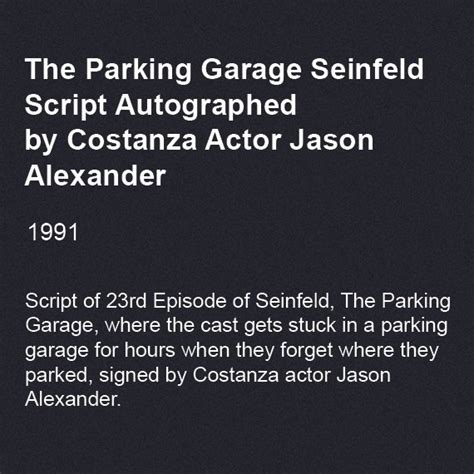 The Parking Garage Seinfeld Script Autographed by Costanza Actor Jason Alexander

1991

Script of 23rd Episode of Seinfeld, The Parking Garage, where the cast gets stuck in a parking garage for hours when they forget where they parked, signed by Costanza actor Jason Alexander.